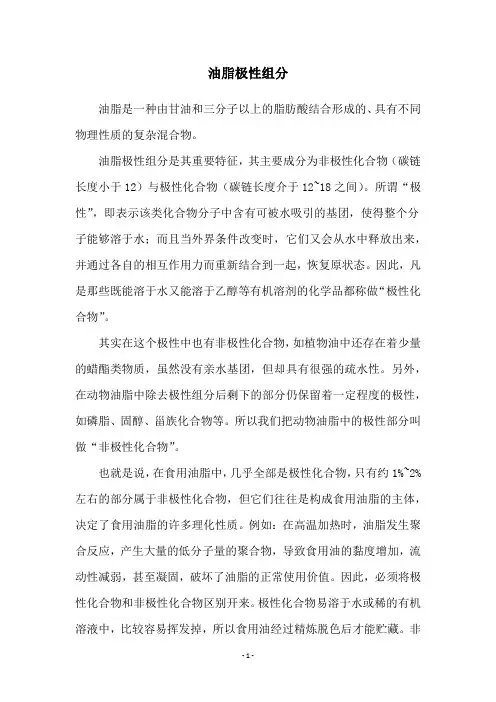 油脂极性组分

油脂是一种由甘油和三分子以上的脂肪酸结合形成的、具有不同物理性质的复杂混合物。

油脂极性组分是其重要特征，其主要成分为非极性化合物（碳链长度小于12）与极性化合物（碳链长度介于12~18之间）。所谓“极性”，即表示该类化合物分子中含有可被水吸引的基团，使得整个分子能够溶于水；而且当外界条件改变时，它们又会从水中释放出来，并通过各自的相互作用力而重新结合到一起，恢复原状态。因此，凡是那些既能溶于水又能溶于乙醇等有机溶剂的化学品都称做“极性化合物”。

其实在这个极性中也有非极性化合物，如植物油中还存在着少量的蜡酯类物质，虽然没有亲水基团，但却具有很强的疏水性。另外，在动物油脂中除去极性组分后剩下的部分仍保留着一定程度的极性，如磷脂、固醇、甾族化合物等。所以我们把动物油脂中的极性部分叫做“非极性化合物”。

也就是说，在食用油脂中，几乎全部是极性化合物，只有约1%~2%左右的部分属于非极性化合物，但它们往往是构成食用油脂的主体，决定了食用油脂的许多理化性质。例如：在高温加热时，油脂发生聚合反应，产生大量的低分子量的聚合物，导致食用油的黏度增加，流动性减弱，甚至凝固，破坏了油脂的正常使用价值。因此，必须将极性化合物和非极性化合物区别开来。极性化合物易溶于水或稀的有机溶液中，比较容易挥发掉，所以食用油经过精炼脱色后才能贮藏。非

- 1 -